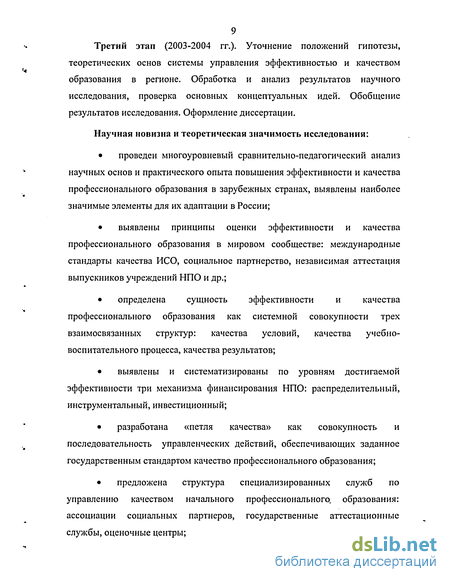 9

Третий этап (2003-2004 гг.). Уточнение положений гипотезы, теоретических основ системы управления эффективностью и качеством образования в регионе. Обработка и анализ результатов научного исследования, проверка основных концептуальных идей. Обобщение результатов исследования. Оформление диссертации.

Научная новизна и теоретическая значимость исследования:

• проведен многоуровневый сравнительно-педагогический анализ научных основ и практического опыта повышения эффективности и качества профессионального образования в зарубежных странах, выявлены наиболее значимые элементы для их адаптации в России;

• выявлены принципы оценки эффективности и качества профессионального образования в мировом сообществе: международные стандарты качества ИСО, социальное партнерство, независимая аттестация выпускников учреждений НПО и др.;

• определена сущность эффективности и качества профессионального образования как системной совокупности трех взаимосвязанных структур: качества условий, качества учебно-воспитательного процесса, качества результатов;

• выявлены и систематизированы по уровням достигаемой эффективности три механизма финансирования НПО: распределительный, инструментальный, инвестиционный;

• разработана «петля качества» как совокупность и последовательность управленческих действий, обеспечивающих заданное государственным стандартом качество профессионального образования;

• предложена структура специализированных служб по управлению качеством начального профессионального образования: ассоциации социальных партнеров, государственные аттестационные службы, оценочные центры;

dsLib.net
библиотека диссертаций